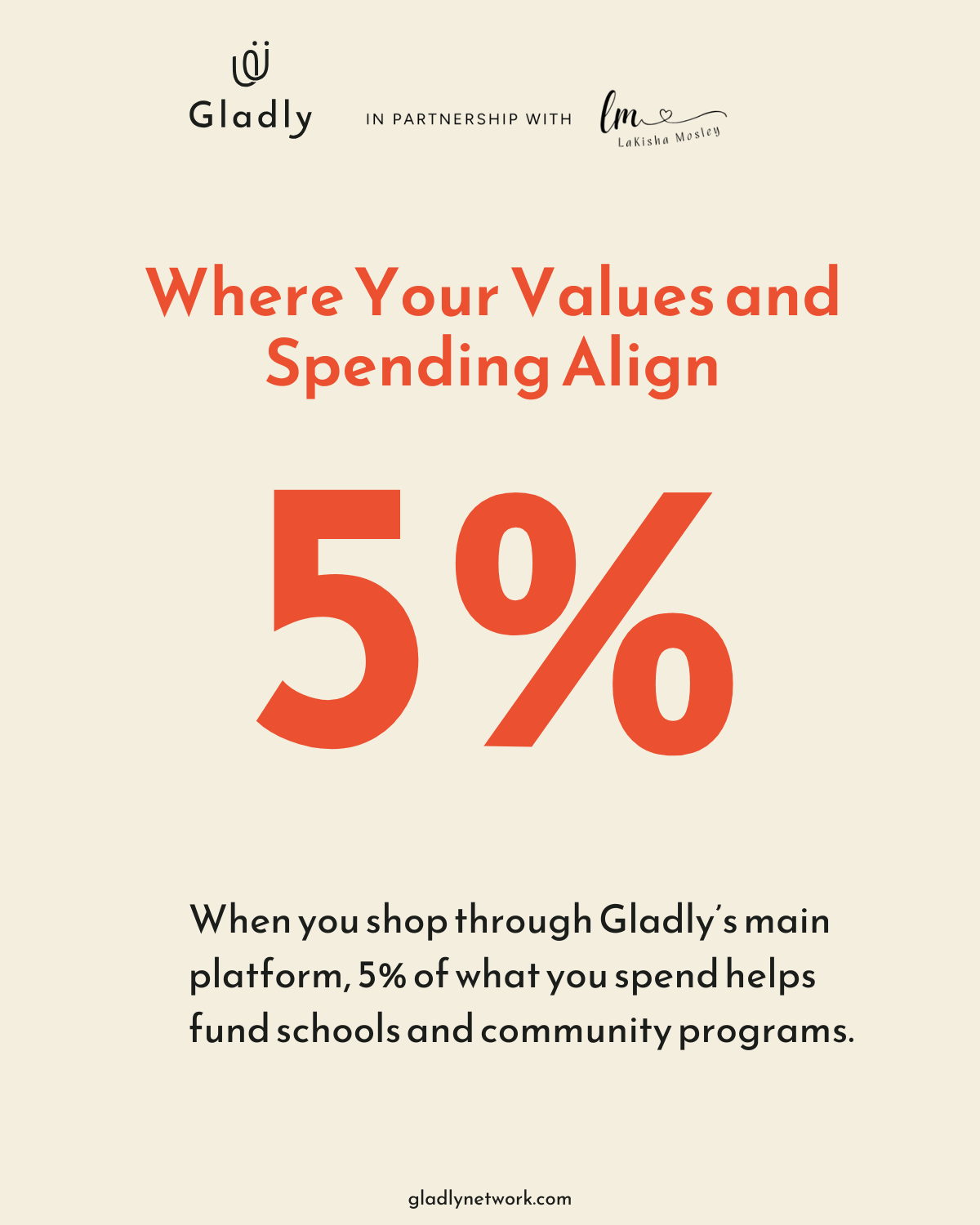 Gladly

IN PARTNERSHIP WITH

lm
LaKisha Mosley

Where Your Values and Spending Align

5%

When you shop through Gladly's main platform, 5% of what you spend helps fund schools and community programs.

gladlynetwork.com